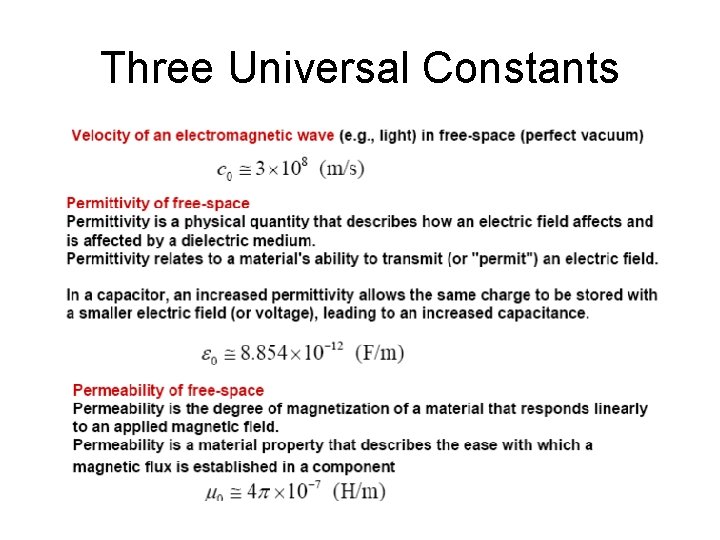 Three Universal Constants

Velocity of an electromagnetic wave (e.g., light) in free-space (perfect vacuum)

$c_0 \cong 3 \times 10^8$ (m/s)

Permittivity of free-space
Permittivity is a physical quantity that describes how an electric field affects and is affected by a dielectric medium.
Permittivity relates to a material's ability to transmit (or "permit") an electric field.

In a capacitor, an increased permittivity allows the same charge to be stored with a smaller electric field (or voltage), leading to an increased capacitance.

$\varepsilon_0 \cong 8.854 \times 10^{-12}$ (F/m)

Permeability of free-space
Permeability is the degree of magnetization of a material that responds linearly to an applied magnetic field.
Permeability is a material property that describes the ease with which a magnetic flux is established in a component

$\mu_0 \cong 4\pi \times 10^{-7}$ (H/m)